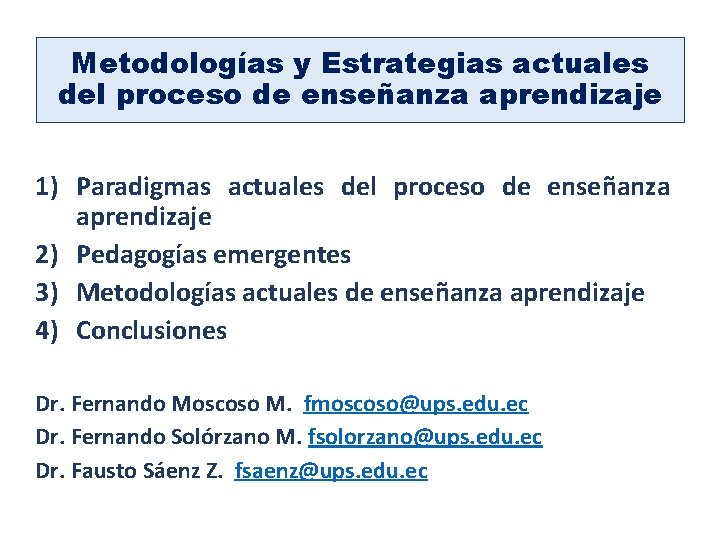 Metodologías y Estrategias actuales del proceso de enseñanza aprendizaje

1) Paradigmas actuales del proceso de enseñanza aprendizaje
2) Pedagogías emergentes
3) Metodologías actuales de enseñanza aprendizaje
4) Conclusiones

Dr. Fernando Moscoso M. fmoscoso@ups.edu.ec
Dr. Fernando Solórzano M. fsolorzano@ups.edu.ec
Dr. Fausto Sáenz Z. fsaenz@ups.edu.ec